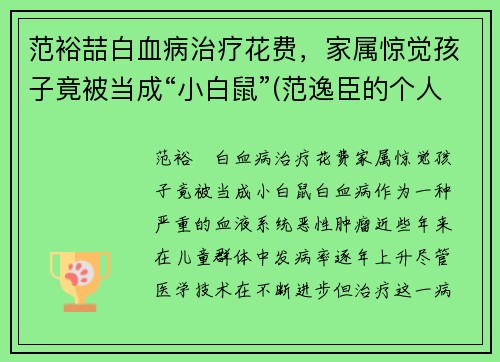 范裕喆白血病治疗花费，家属惊觉孩子竟被当成“小白鼠”(范逸臣的个人

范裕 白血病治疗花费家属惊觉孩子竟被当成小白鼠白血病作为一种严重的血液系统恶性肿瘤近些年来在儿童群体中发病率逐年上升尽管医学技术在不断进步但治疗这一病